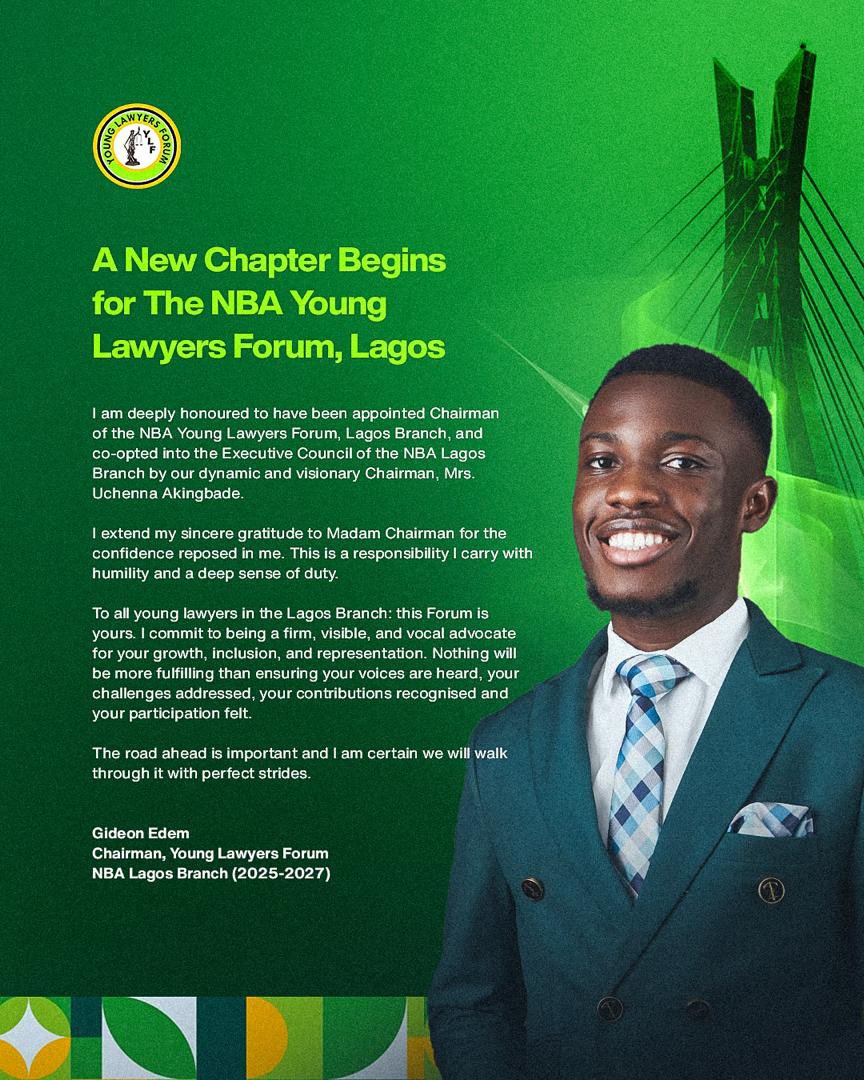 YOUNG LAWYERS FORUM
YLF

A New Chapter Begins for The NBA Young Lawyers Forum, Lagos

I am deeply honoured to have been appointed Chairman of the NBA Young Lawyers Forum, Lagos Branch, and co-opted into the Executive Council of the NBA Lagos Branch by our dynamic and visionary Chairman, Mrs. Uchenna Akingbade.

I extend my sincere gratitude to Madam Chairman for the confidence reposed in me. This is a responsibility I carry with humility and a deep sense of duty.

To all young lawyers in the Lagos Branch: this Forum is yours. I commit to being a firm, visible, and vocal advocate for your growth, inclusion, and representation. Nothing will be more fulfilling than ensuring your voices are heard, your challenges addressed, your contributions recognised and your participation felt.

The road ahead is important and I am certain we will walk through it with perfect strides.

Gideon Edem
Chairman, Young Lawyers Forum
NBA Lagos Branch (2025-2027)